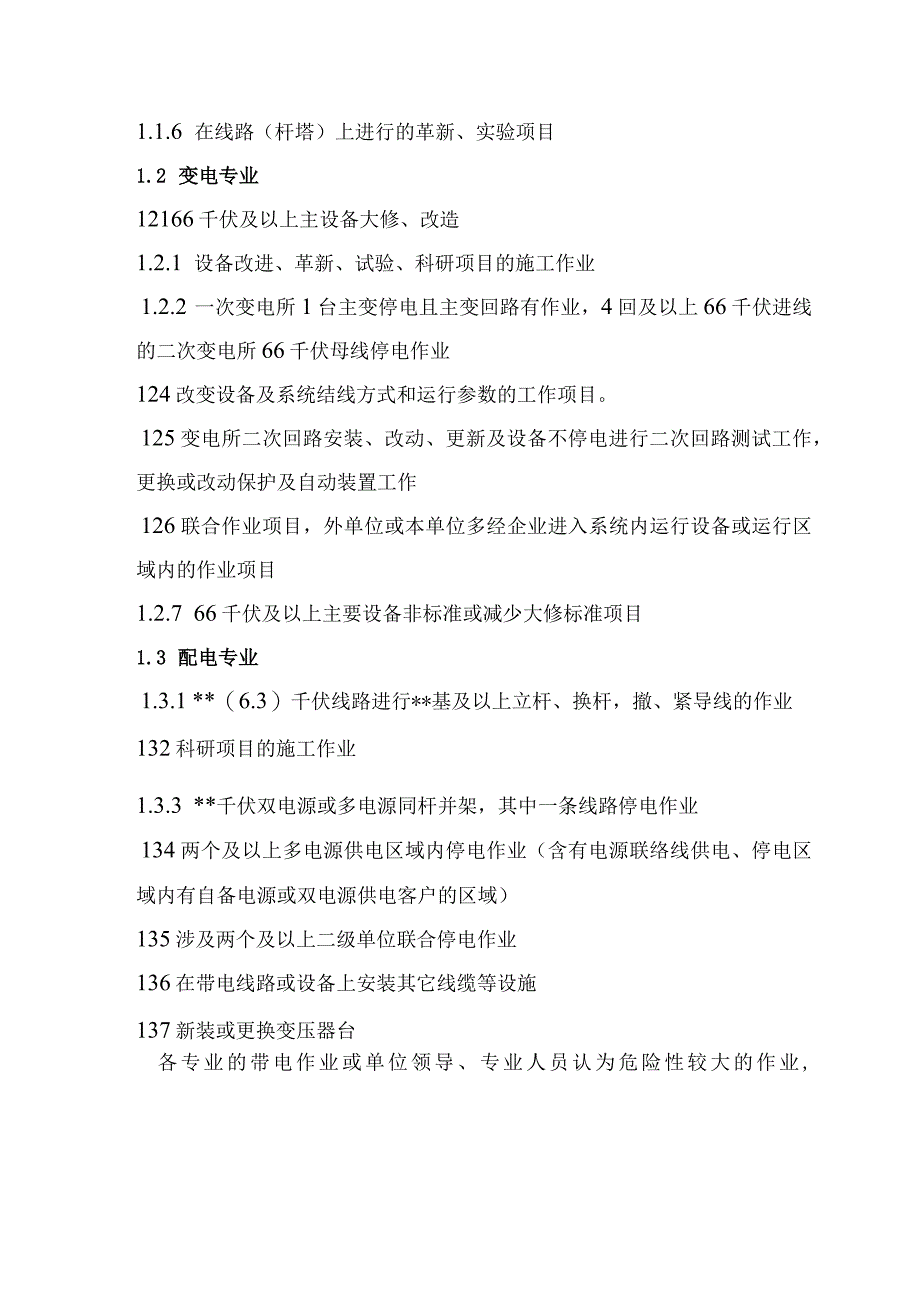 1.1.6 在线路（杆塔）上进行的革新、实验项目

1.2 变电专业

12166 千伏及以上主设备大修、改造

1.2.1 设备改进、革新、试验、科研项目的施工作业

1.2.2 一次变电所 1 台主变停电且主变回路有作业，4 回及以上 66 千伏进线的二次变电所 66 千伏母线停电作业

124 改变设备及系统结线方式和运行参数的工作项目。

125 变电所二次回路安装、改动、更新及设备不停电进行二次回路测试工作，更换或改动保护及自动装置工作

126 联合作业项目，外单位或本单位多经企业进入系统内运行设备或运行区域内的作业项目

1.2.7 66 千伏及以上主要设备非标准或减少大修标准项目

1.3 配电专业

1.3.1 **（6.3）千伏线路进行**基及以上立杆、换杆，撤、紧导线的作业

132 科研项目的施工作业

1.3.3 **千伏双电源或多电源同杆并架，其中一条线路停电作业

134 两个及以上多电源供电区域内停电作业（含有电源联络线供电、停电区域内有自备电源或双电源供电客户的区域）

135 涉及两个及以上二级单位联合停电作业

136 在带电线路或设备上安装其它线缆等设施

137 新装或更换变压器台

各专业的带电作业或单位领导、专业人员认为危险性较大的作业，